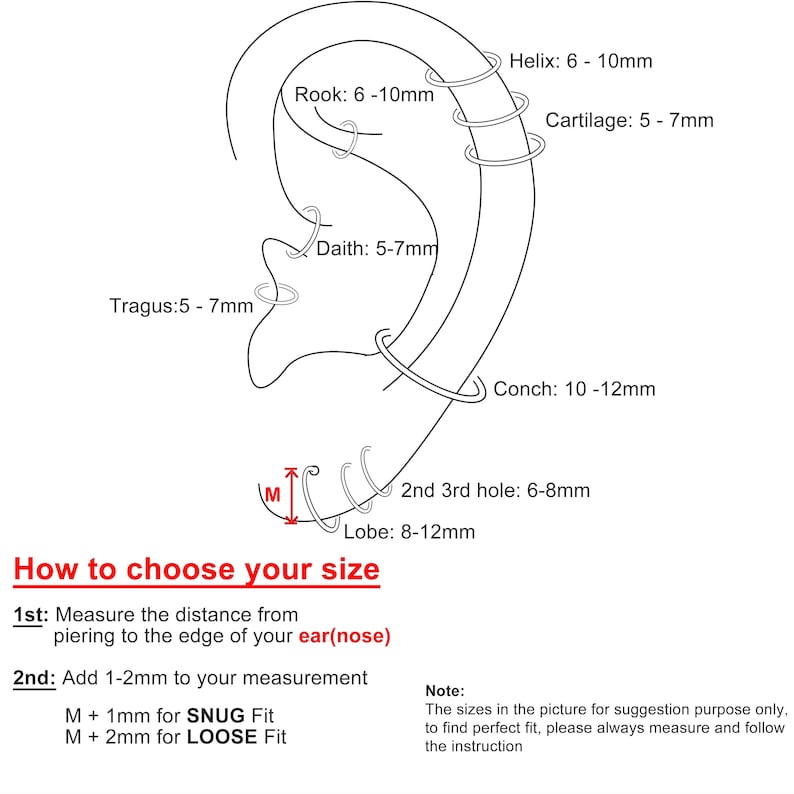 Helix: 6 - 10mm

Rook: 6 -10mm

Cartilage: 5 - 7mm

Daith: 5-7mm

Tragus:5 - 7mm

Conch: 10 -12mm

M

2nd 3rd hole: 6-8mm

Lobe: 8-12mm

How to choose your size

1st: Measure the distance from piering to the edge of your ear(nose)

2nd: Add 1-2mm to your measurement

M + 1mm for SNUG Fit
M + 2mm for LOOSE Fit

Note:
The sizes in the picture for suggestion purpose only, to find perfect fit, please always measure and follow the instruction